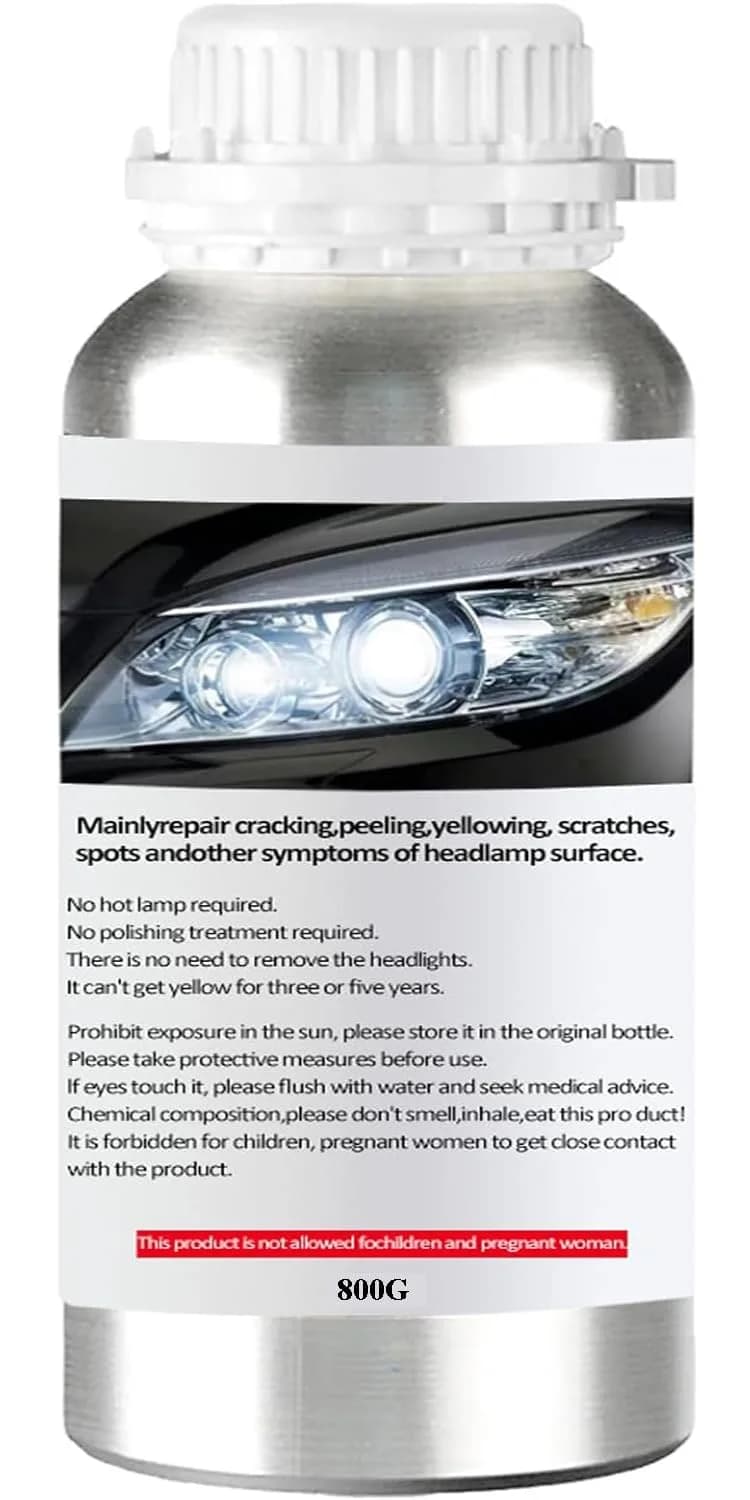 Mainlyrepair cracking,peeling,yellowing, scratches, spots andother symptoms of headlamp surface.

No hot lamp required.
No polishing treatment required.
There is no need to remove the headlights.
It can't get yellow for three or five years.

Prohibit exposure in the sun, please store it in the original bottle.
Please take protective measures before use.
If eyes touch it, please flush with water and seek medical advice.
Chemical composition,please don't smell,inhale,eat this pro duct!
It is forbidden for children, pregnant women to get close contact with the product.

This product is not allowed fochildren and pregnant woman.

800G